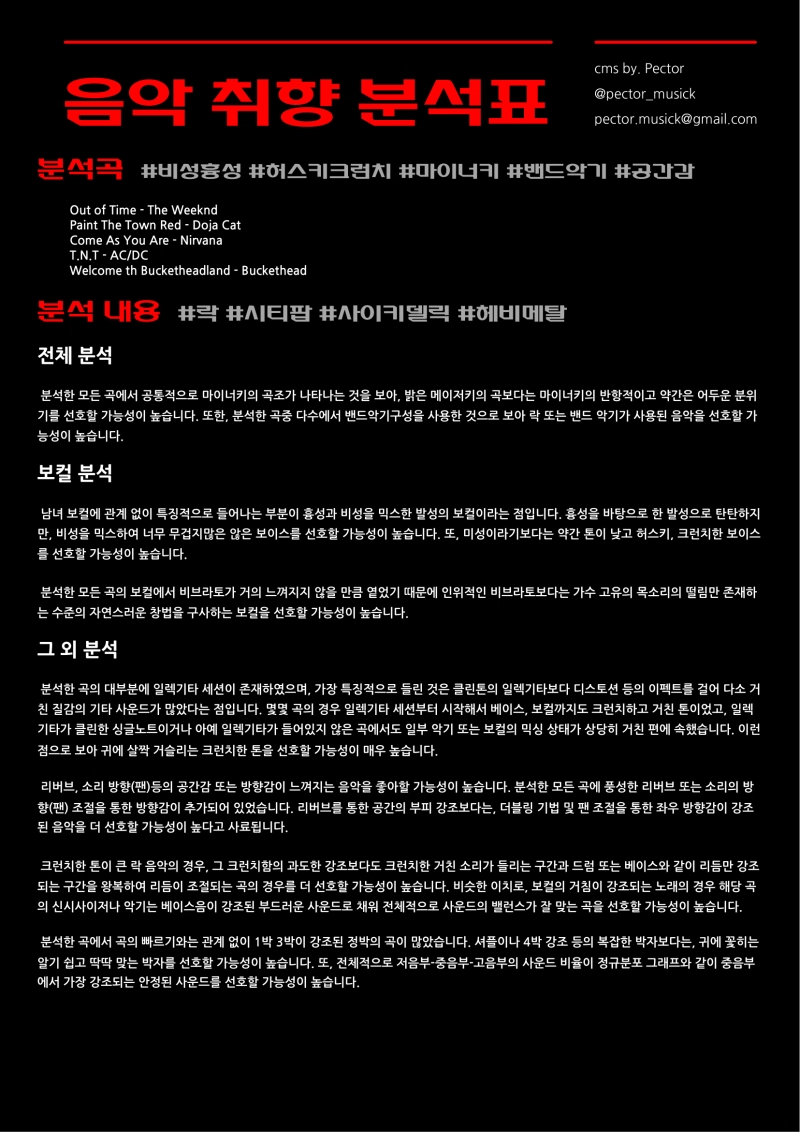 음악 취향 분석표

cms by. Pector
@pector_musick
pector.musick@gmail.com

분석곡 #비성흉성 #허스키크런치 #마이너키 #밴드악기 #공간감

Out of Time - The Weeknd
Paint The Town Red - Doja Cat
Come As You Are - Nirvana
T.N.T - AC/DC
Welcome th Bucketheadland - Buckethead

분석 내용 #락 #시티팝 #사이키델릭 #헤비메탈

전체 분석

분석한 모든 곡에서 공통적으로 마이너키의 곡조가 나타나는 것을 보아, 밝은 메이저키의 곡보다는 마이너키의 반항적이고 약간은 어두운 분위기를 선호할 가능성이 높습니다. 또한, 분석한 곡중 다수에서 밴드악기구성을 사용한 것으로 보아 락 또는 밴드 악기가 사용된 음악을 선호할 가능성이 높습니다.

보컬 분석

남녀 보컬에 관계 없이 특징적으로 들어나는 부분이 흉성과 비성을 믹스한 발성의 보컬이라는 점입니다. 흉성을 바탕으로 한 발성으로 탄탄하지만, 비성을 믹스하여 너무 무겁지많은 않은 보이스를 선호할 가능성이 높습니다. 또, 미성이라기보다는 약간 톤이 낮고 허스키, 크런치한 보이스를 선호할 가능성이 높습니다.

분석한 모든 곡의 보컬에서 비브라토가 거의 느껴지지 않을 만큼 옅었기 때문에 인위적인 비브라토보다는 가수 고유의 목소리의 떨림만 존재하는 수준의 자연스러운 창법을 구사하는 보컬을 선호할 가능성이 높습니다.

그 외 분석

분석한 곡의 대부분에 일렉기타 세션이 존재하였으며, 가장 특징적으로 들린 것은 클린톤의 일렉기타보다 디스토션 등의 이펙트를 걸어 다소 거친 질감의 기타 사운드가 많았다는 점입니다. 몇몇 곡의 경우 일렉기타 세션부터 시작해서 베이스, 보컬까지도 크런치하고 거친 톤이었고, 일렉기타가 클린한 싱글노트이거나 아예 일렉기타가 들어있지 않은 곡에서도 일부 악기 또는 보컬의 믹싱 상태가 상당히 거친 편에 속했습니다. 이런 점으로 보아 귀에 살짝 거슬리는 크런치한 톤을 선호할 가능성이 매우 높습니다.

리버브, 소리 방향(팬)등의 공간감 또는 방향감이 느껴지는 음악을 좋아할 가능성이 높습니다. 분석한 모든 곡에 풍성한 리버브 또는 소리의 방향(팬) 조절을 통한 방향감이 추가되어 있었습니다. 리버브를 통한 공간의 부피 강조보다는, 더블링 기법 및 팬 조절을 통한 좌우 방향감이 강조된 음악을 더 선호할 가능성이 높다고 사료됩니다.

크런치한 톤이 큰 락 음악의 경우, 그 크런치함의 과도한 강조보다도 크런치한 거친 소리가 들리는 구간과 드럼 또는 베이스와 같이 리듬만 강조되는 구간을 왕복하여 리듬이 조절되는 곡의 경우를 더 선호할 가능성이 높습니다. 비슷한 이치로, 보컬의 거침이 강조되는 노래의 경우 해당 곡의 신시사이저나 악기는 베이스음이 강조된 부드러운 사운드로 채워 전체적으로 사운드의 밸런스가 잘 맞는 곡을 선호할 가능성이 높습니다.

분석한 곡에서 곡의 빠르기와는 관계 없이 1박 3박이 강조된 정박의 곡이 많았습니다. 셔플이나 4박 강조 등의 복잡한 박자보다는, 귀에 꽂히는 알기 쉽고 딱딱 맞는 박자를 선호할 가능성이 높습니다. 또, 전체적으로 저음부-중음부-고음부의 사운드 비율이 정규분포 그래프와 같이 중음부에서 가장 강조되는 안정된 사운드를 선호할 가능성이 높습니다.